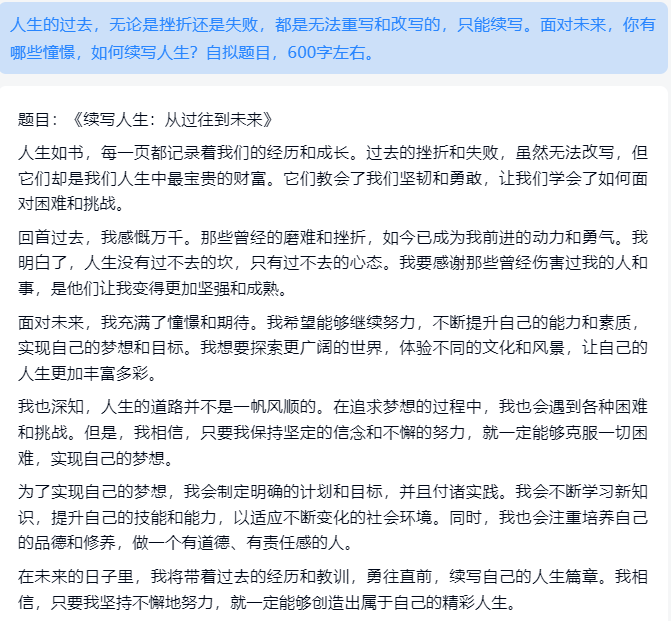 人生的过去，无论是挫折还是失败，都是无法重写和改写的，只能续写。面对未来，你有哪些憧憬，如何续写人生？自拟题目，600字左右。

题目：《续写人生：从过往到未来》

人生如书，每一页都记录着我们的经历和成长。过去的挫折和失败，虽然无法改写，但它们却是我们人生中最宝贵的财富。它们教会了我们坚韧和勇敢，让我们学会了如何面对困难和挑战。

回首过去，我感慨万千。那些曾经的磨难和挫折，如今已成为我前进的动力和勇气。我明白了，人生没有过不去的坎，只有过不去的心态。我要感谢那些曾经伤害过我的人和事，是他们让我变得更加坚强和成熟。

面对未来，我充满了憧憬和期待。我希望能够继续努力，不断提升自己的能力和素质，实现自己的梦想和目标。我想要探索更广阔的世界，体验不同的文化和风景，让自己的人生更加丰富多彩。

我也深知，人生的道路并不是一帆风顺的。在追求梦想的过程中，我也会遇到各种困难和挑战。但是，我相信，只要我保持坚定的信念和不懈的努力，就一定能够克服一切困难，实现自己的梦想。

为了实现自己的梦想，我会制定明确的计划和目标，并且付诸实践。我会不断学习新知识，提升自己的技能和能力，以适应不断变化的社会环境。同时，我也会注重培养自己的品德和修养，做一个有道德、有责任感的人。

在未来的日子里，我将带着过去的经历和教训，勇往直前，续写自己的人生篇章。我相信，只要我坚持不懈地努力，就一定能够创造出属于自己的精彩人生。